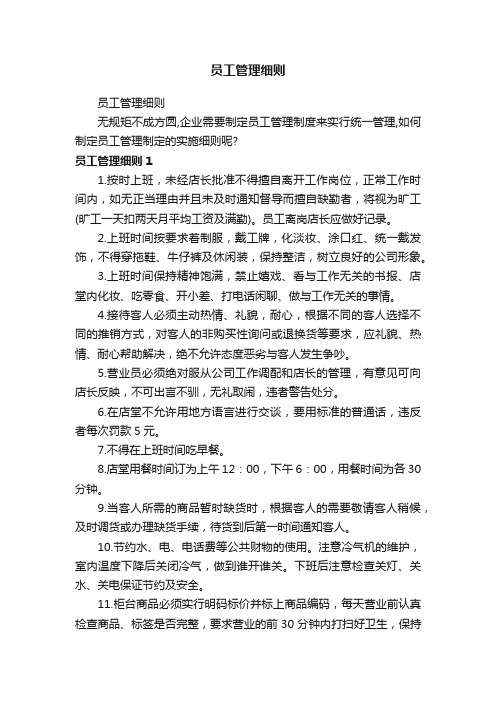 员工管理细则

员工管理细则

无规矩不成方圆,企业需要制定员工管理制度来实行统一管理,如何制定员工管理制定的实施细则呢?

员工管理细则 1

1.按时上班，未经店长批准不得擅自离开工作岗位，正常工作时间内，如无正当理由并且未及时通知督导而擅自缺勤者，将视为旷工(旷工一天扣两天月平均工资及满勤)。员工离岗店长应做好记录。

2.上班时间按要求着制服，戴工牌，化淡妆、涂口红、统一戴发饰，不得穿拖鞋、牛仔裤及休闲装，保持整洁，树立良好的公司形象。

3.上班时间保持精神饱满，禁止嬉戏、看与工作无关的书报、店堂内化妆、吃零食、开小差、打电话闲聊、做与工作无关的事情。

4.接待客人必须主动热情、礼貌，耐心，根据不同的客人选择不同的推销方式，对客人的非购买性询问或退换货等要求，应礼貌、热情、耐心帮助解决，绝不允许态度恶劣与客人发生争吵。

5.营业员必须绝对服从公司工作调配和店长的管理，有意见可向店长反映，不可出言不驯，无礼取闹，违者警告处分。

6.在店堂不允许用地方语言进行交谈，要用标准的普通话，违反者每次罚款 5 元。

7.不得在上班时间吃早餐。

8.店堂用餐时间订为上午 12：00，下午 6：00，用餐时间为各 30 分钟。

9.当客人所需的商品暂时缺货时，根据客人的需要敬请客人稍候，及时调货或办理缺货手续，待货到后第一时间通知客人。

10.节约水、电、电话费等公共财物的使用。注意冷气机的维护，室内温度下降后关闭冷气，做到谁开谁关。下班后注意检查关灯、关水、关电保证节约及安全。

11.柜台商品必须实行明码标价并标上商品编码，每天营业前认真检查商品、标签是否完整，要求营业的前 30 分钟内打扫好卫生，保持